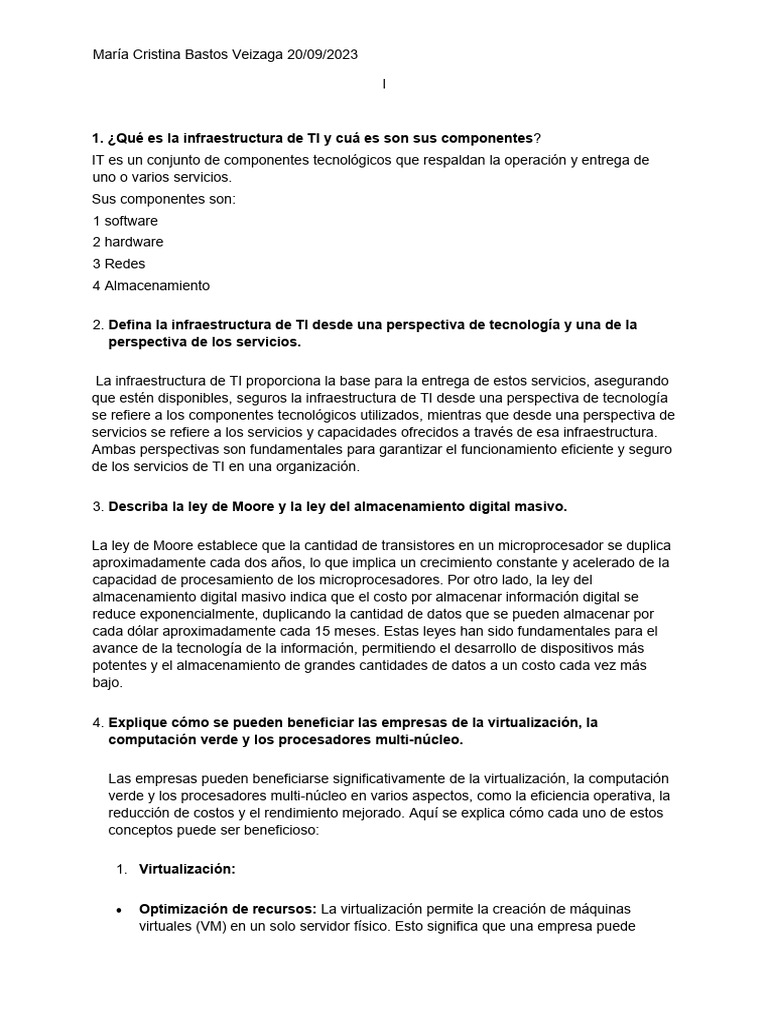 María Cristina Bastos Veizaga 20/09/2023

I

1. ¿Qué es la infraestructura de TI y cuá es son sus componentes?
IT es un conjunto de componentes tecnológicos que respaldan la operación y entrega de uno o varios servicios.
Sus componentes son:
1 software
2 hardware
3 Redes
4 Almacenamiento

2. Defina la infraestructura de TI desde una perspectiva de tecnología y una de la perspectiva de los servicios.

La infraestructura de TI proporciona la base para la entrega de estos servicios, asegurando que estén disponibles, seguros la infraestructura de TI desde una perspectiva de tecnología se refiere a los componentes tecnológicos utilizados, mientras que desde una perspectiva de servicios se refiere a los servicios y capacidades ofrecidos a través de esa infraestructura. Ambas perspectivas son fundamentales para garantizar el funcionamiento eficiente y seguro de los servicios de TI en una organización.

3. Describa la ley de Moore y la ley del almacenamiento digital masivo.

La ley de Moore establece que la cantidad de transistores en un microprocesador se duplica aproximadamente cada dos años, lo que implica un crecimiento constante y acelerado de la capacidad de procesamiento de los microprocesadores. Por otro lado, la ley del almacenamiento digital masivo indica que el costo por almacenar información digital se reduce exponencialmente, duplicando la cantidad de datos que se pueden almacenar por cada dólar aproximadamente cada 15 meses. Estas leyes han sido fundamentales para el avance de la tecnología de la información, permitiendo el desarrollo de dispositivos más potentes y el almacenamiento de grandes cantidades de datos a un costo cada vez más bajo.

4. Explique cómo se pueden beneficiar las empresas de la virtualización, la computación verde y los procesadores multi-núcleo.

Las empresas pueden beneficiarse significativamente de la virtualización, la computación verde y los procesadores multi-núcleo en varios aspectos, como la eficiencia operativa, la reducción de costos y el rendimiento mejorado. Aquí se explica cómo cada uno de estos conceptos puede ser beneficioso:

1. Virtualización:

• Optimización de recursos: La virtualización permite la creación de máquinas virtuales (VM) en un solo servidor físico. Esto significa que una empresa puede